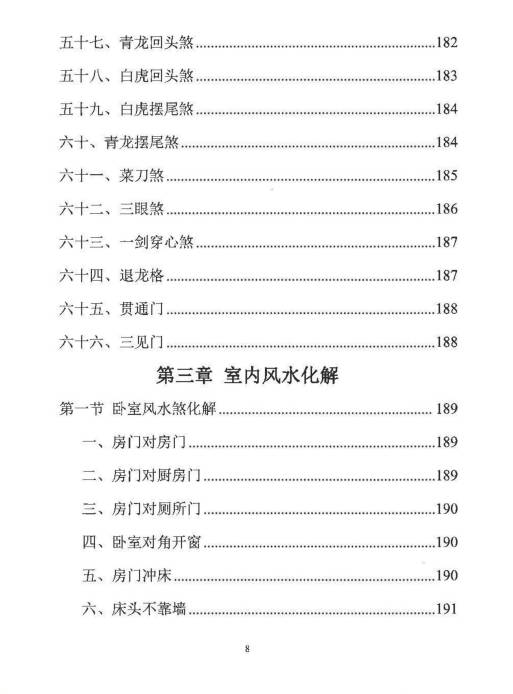 五十七、青龙回头煞......182

五十八、白虎回头煞......183

五十九、白虎摆尾煞......184

六十、青龙摆尾煞......184

六十一、菜刀煞......185

六十二、三眼煞......186

六十三、一剑穿心煞......187

六十四、退龙格......187

六十五、贯通门......188

六十六、三见门......188

第三章 室内风水化解

第一节 卧室风水煞化解......189

一、房门对房门......189

二、房门对厨房门......189

三、房门对厕所门......190

四、卧室对角开窗......190

五、房门冲床......190

六、床头不靠墙......191

8